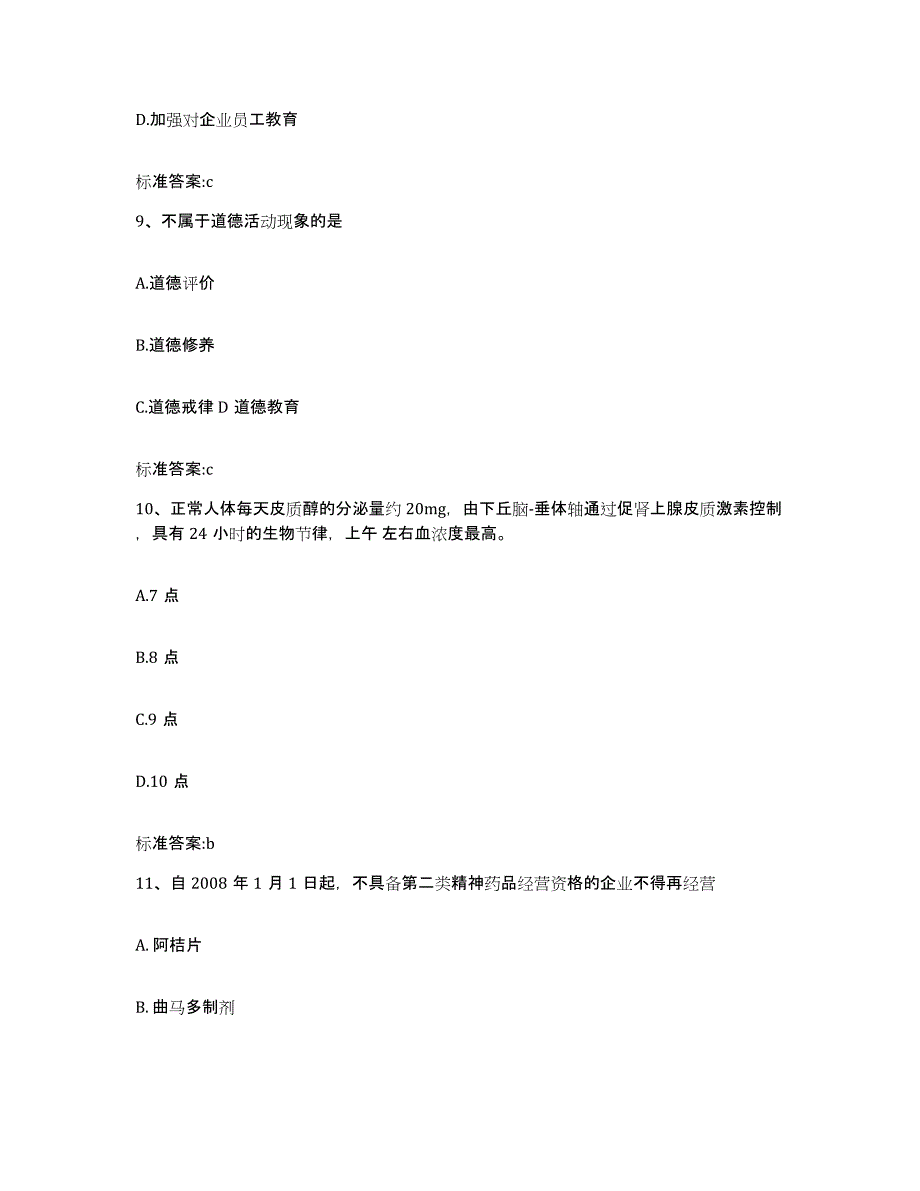 D.加强对企业员工教育

标准答案:c

9、不属于道德活动现象的是

A.道德评价

B.道德修养

C.道德戒律 D 道德教育

标准答案:c

10、正常人体每天皮质醇的分泌量约 20mg，由下丘脑-垂体轴通过促肾上腺皮质激素控制，具有 24 小时的生物节律，上午 左右血浓度最高。

A.7 点

B.8 点

C.9 点

D.10 点

标准答案:b

11、自 2008 年 1 月 1 日起，不具备第二类精神药品经营资格的企业不得再经营

A. 阿桔片

B. 曲马多制剂